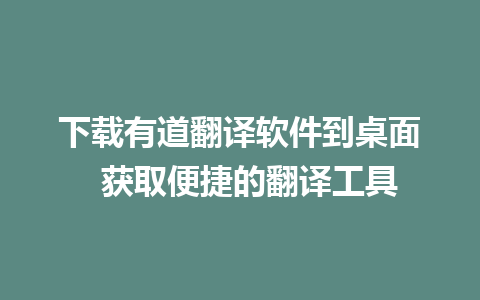 下载有道翻译软件到桌面
获取便捷的翻译工具